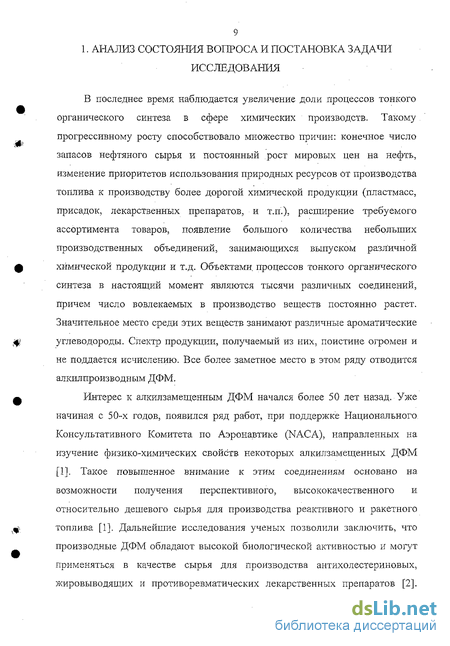 9

1. АНАЛИЗ СОСТОЯНИЯ ВОПРОСА И ПОСТАНОВКА ЗАДАЧИ ИССЛЕДОВАНИЯ

В последнее время наблюдается увеличение доли процессов тонкого органического синтеза в сфере химических производств. Такому прогрессивному росту способствовало множество причин: конечное число запасов нефтяного сырья и постоянный рост мировых цен на нефть, изменение приоритетов использования природных ресурсов от производства топлива к производству более дорогой химической продукции (пластмасс, присадок, лекарственных препаратов, и т.п.), расширение требуемого ассортимента товаров, появление большого количества небольших производственных объединений, занимающихся выпуском различной химической продукции и т.д. Объектами процессов тонкого органического синтеза в настоящий момент являются тысячи различных соединений, причем число вовлекаемых в производство веществ постоянно растет. Значительное место среди этих веществ занимают различные ароматические углеводороды. Спектр продукции, получаемый из них, поистине огромен и не поддается исчислению. Все более заметное место в этом ряду отводится алкилпроизводным ДФМ.

Интерес к алкилзамещенным ДФМ начался более 50 лет назад. Уже начиная с 50-х годов, появился ряд работ, при поддержке Национального Консультативного Комитета по Аэронавтике (NACA), направленных на изучение физико-химических свойств некоторых алкилзамещенных ДФМ [1]. Такое повышенное внимание к этим соединениям основано на возможности получения перспективного, высококачественного и относительно дешевого сырья для производства реактивного и ракетного топлива [1]. Дальнейшие исследования ученых позволили заключить, что производные ДФМ обладают высокой биологической активностью и могут применяться в качестве сырья для производства антихолестериновых, жировыводящих и противоревматических лекарственных препаратов [2].

dsLib.net
библиотека диссертаций